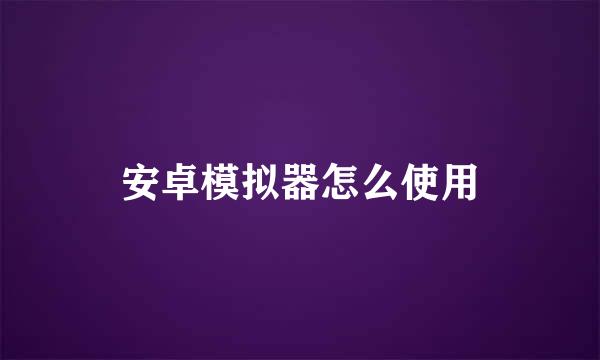 安卓模拟器怎么使用